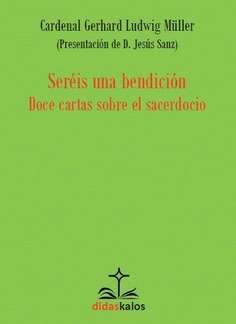 Cardenal Gerhard Ludwig Müller
(Presentación de D. Jesús Sanz)

Seréis una bendición
Doce cartas sobre el sacerdocio

didaskalos